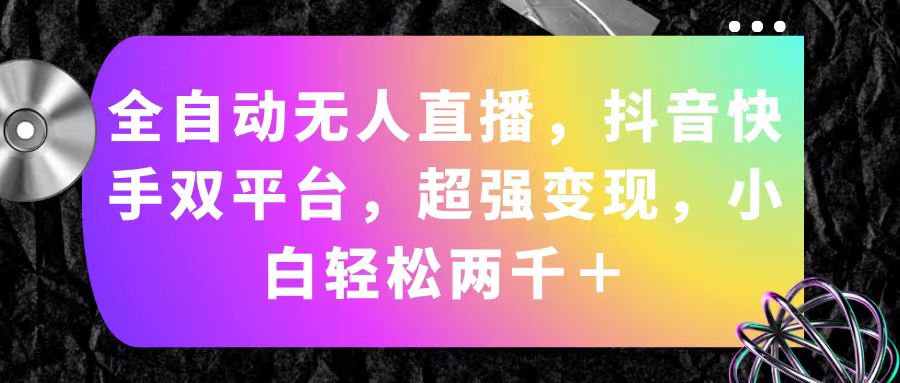 全自动无人直播，抖音快手双平台，超强变现，小白轻松两千＋